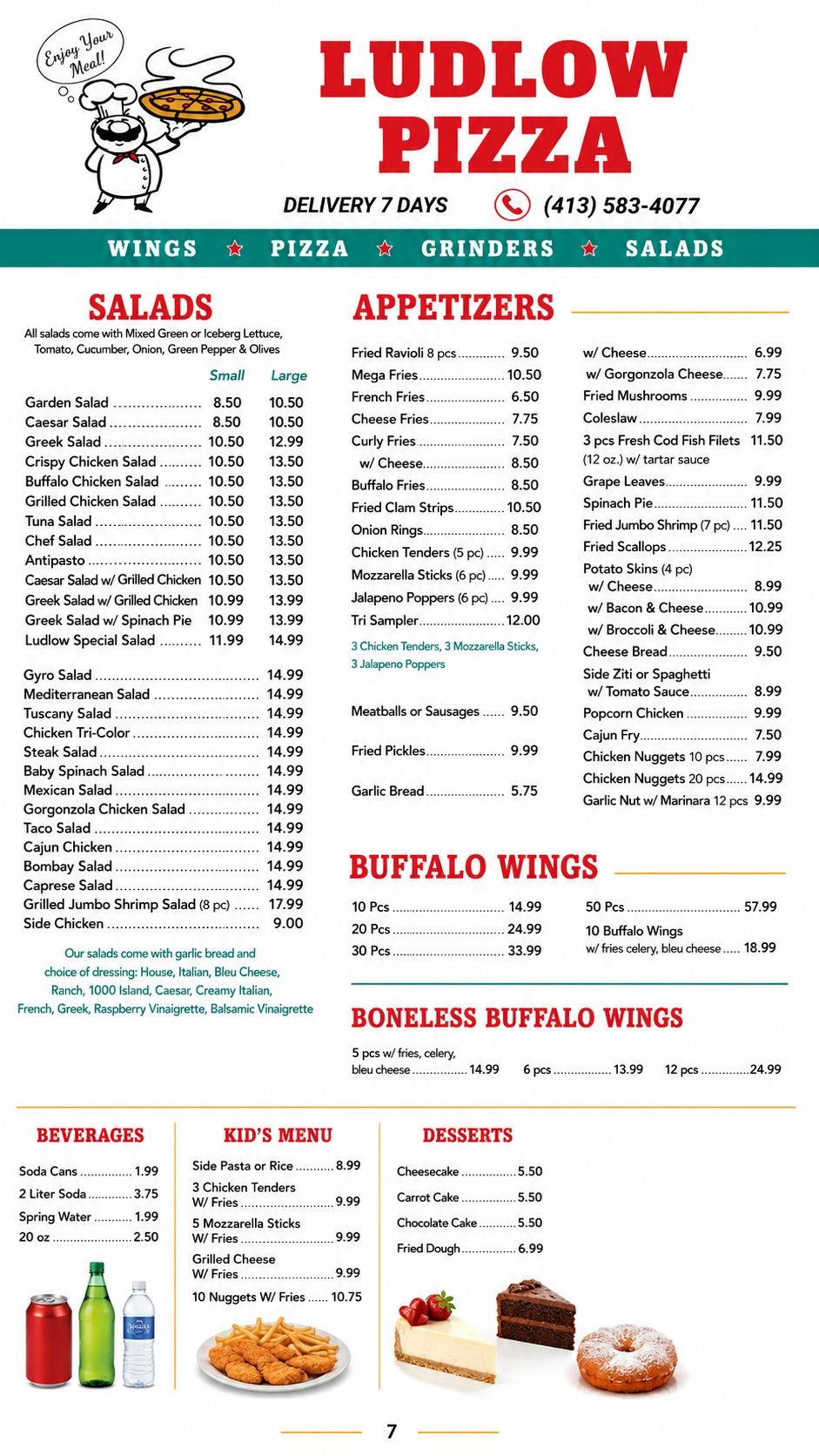 Enjoy Your Meal!

LUDLOW PIZZA

DELIVERY 7 DAYS (413) 583-4077

WINGS ★ PIZZA ★ GRINDERS ★ SALADS

SALADS

All salads come with Mixed Green or Iceberg Lettuce, Tomato, Cucumber, Onion, Green Pepper & Olives

Small Large
Garden Salad 8.50 10.50
Caesar Salad 8.50 10.50
Greek Salad 10.50 12.99
Crispy Chicken Salad 10.50 13.50
Buffalo Chicken Salad 10.50 13.50
Grilled Chicken Salad 10.50 13.50
Tuna Salad 10.50 13.50
Chef Salad 10.50 13.50
Antipasto 10.50 13.50
Caesar Salad w/ Grilled Chicken 10.50 13.50
Greek Salad w/ Grilled Chicken 10.99 13.99
Greek Salad w/ Spinach Pie 10.99 13.99
Ludlow Special Salad 11.99 14.99

Gyro Salad 14.99
Mediterranean Salad 14.99
Tuscany Salad 14.99
Chicken Tri-Color 14.99
Steak Salad 14.99
Baby Spinach Salad 14.99
Mexican Salad 14.99
Gorgonzola Chicken Salad 14.99
Taco Salad 14.99
Cajun Chicken 14.99
Bombay Salad 14.99
Caprese Salad 14.99
Grilled Jumbo Shrimp Salad (8 pc) 17.99
Side Chicken 9.00

Our salads come with garlic bread and choice of dressing: House, Italian, Bleu Cheese, Ranch, 1000 Island, Caesar, Creamy Italian, French, Greek, Raspberry Vinaigrette, Balsamic Vinaigrette

APPETIZERS

Fried Ravioli 8 pcs 9.50
Mega Fries 10.50
French Fries 6.50
Cheese Fries 7.75
Curly Fries 7.50
w/ Cheese 8.50
Buffalo Fries 8.50
Fried Clam Strips 10.50
Onion Rings 8.50
Chicken Tenders (5 pc) 9.99
Mozzarella Sticks (6 pc) 9.99
Jalapeno Poppers (6 pc) 9.99
Tri Sampler 12.00
3 Chicken Tenders, 3 Mozzarella Sticks, 3 Jalapeno Poppers

Meatballs or Sausages 9.50

Fried Pickles 9.99

Garlic Bread 5.75

w/ Cheese 6.99
w/ Gorgonzola Cheese 7.75
Fried Mushrooms 9.99
Coleslaw 7.99
3 pcs Fresh Cod Fish Filets 11.50
(12 oz.) w/ tartar sauce
Grape Leaves 9.99
Spinach Pie 11.50
Fried Jumbo Shrimp (7 pc) 11.50
Fried Scallops 12.25
Potato Skins (4 pc)
w/ Cheese 8.99
w/ Bacon & Cheese 10.99
w/ Broccoli & Cheese 10.99
Cheese Bread 9.50
Side Ziti or Spaghetti
w/ Tomato Sauce 8.99
Popcorn Chicken 9.99
Cajun Fry 7.50
Chicken Nuggets 10 pcs 7.99
Chicken Nuggets 20 pcs 14.99
Garlic Nut w/ Marinara 12 pcs 9.99

BUFFALO WINGS

10 Pcs 14.99
20 Pcs 24.99
30 Pcs 33.99

50 Pcs 57.99
10 Buffalo Wings
w/ fries celery, bleu cheese 18.99

BONELESS BUFFALO WINGS

5 pcs w/ fries, celery, bleu cheese 14.99 6 pcs 13.99 12 pcs 24.99

BEVERAGES

Soda Cans 1.99
2 Liter Soda 3.75
Spring Water 1.99
20 oz 2.50

KID'S MENU

Side Pasta or Rice 8.99
3 Chicken Tenders W/ Fries 9.99
5 Mozzarella Sticks W/ Fries 9.99
Grilled Cheese W/ Fries 9.99
10 Nuggets W/ Fries 10.75

DESSERTS

Cheesecake 5.50
Carrot Cake 5.50
Chocolate Cake 5.50
Fried Dough 6.99

7